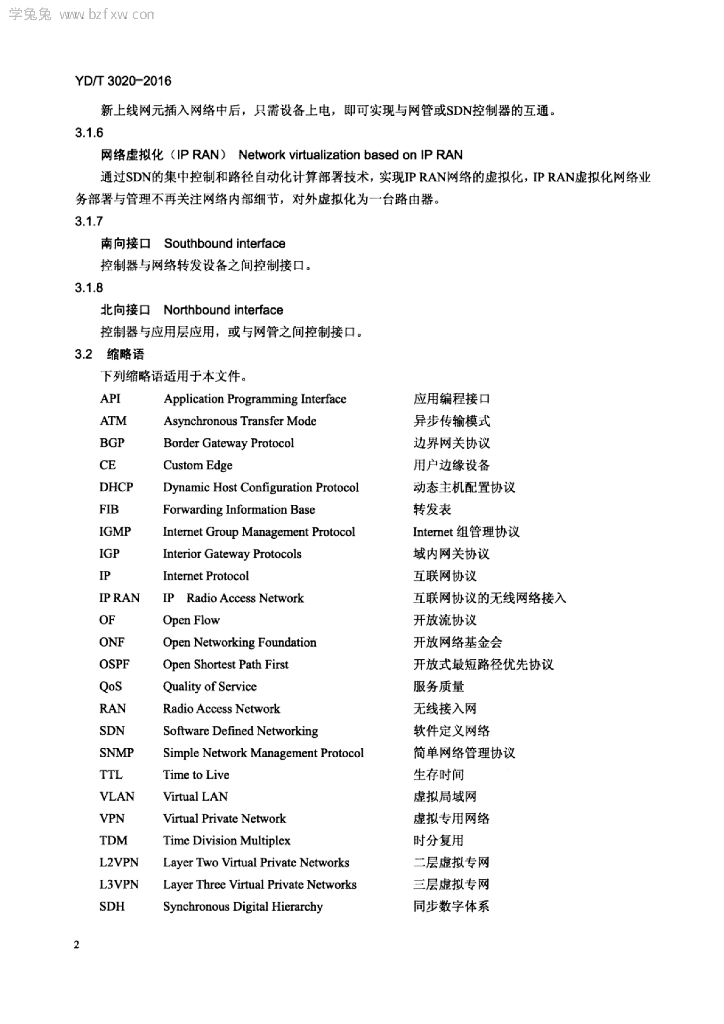 学兔兔 www.bzfxw.com

YD/T 3020-2016

新上线网元插入网络中后，只需设备上电，即可实现与网管或SDN控制器的互通。

3.1.6

网络虚拟化（IP RAN） Network virtualization based on IP RAN

通过SDN的集中控制和路径自动化计算部署技术，实现IP RAN网络的虚拟化，IP RAN虚拟化网络业务部署与管理不再关注网络内部细节，对外虚拟化为一台路由器。

3.1.7

南向接口 Southbound interface

控制器与网络转发设备之间控制接口。

3.1.8

北向接口 Northbound interface

控制器与应用层应用，或与网管之间控制接口。

3.2 缩略语

下列缩略语适用于本文件。

| | | |
|---|---|---|
| API | Application Programming Interface | 应用编程接口 |
| ATM | Asynchronous Transfer Mode | 异步传输模式 |
| BGP | Border Gateway Protocol | 边界网关协议 |
| CE | Custom Edge | 用户边缘设备 |
| DHCP | Dynamic Host Configuration Protocol | 动态主机配置协议 |
| FIB | Forwarding Information Base | 转发表 |
| IGMP | Internet Group Management Protocol | Internet 组管理协议 |
| IGP | Interior Gateway Protocols | 域内网关协议 |
| IP | Internet Protocol | 互联网协议 |
| IP RAN | IP Radio Access Network | 互联网协议的无线网络接入 |
| OF | Open Flow | 开放流协议 |
| ONF | Open Networking Foundation | 开放网络基金会 |
| OSPF | Open Shortest Path First | 开放式最短路径优先协议 |
| QoS | Quality of Service | 服务质量 |
| RAN | Radio Access Network | 无线接入网 |
| SDN | Software Defined Networking | 软件定义网络 |
| SNMP | Simple Network Management Protocol | 简单网络管理协议 |
| TTL | Time to Live | 生存时间 |
| VLAN | Virtual LAN | 虚拟局域网 |
| VPN | Virtual Private Network | 虚拟专用网络 |
| TDM | Time Division Multiplex | 时分复用 |
| L2VPN | Layer Two Virtual Private Networks | 二层虚拟专网 |
| L3VPN | Layer Three Virtual Private Networks | 三层虚拟专网 |
| SDH | Synchronous Digital Hierarchy | 同步数字体系 |

2